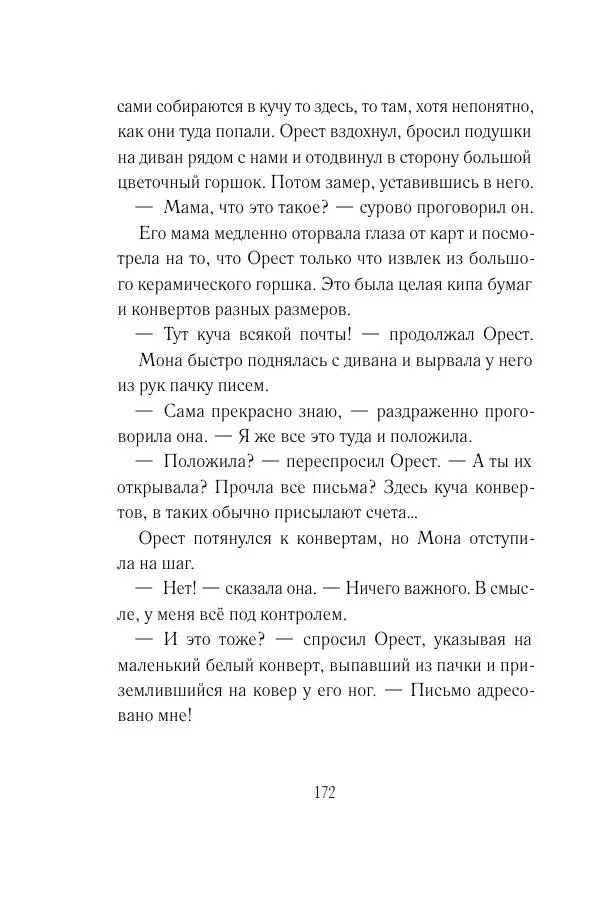 сами собираются в кучу то здесь, то там, хотя непонятно, как они туда попали. Орест вздохнул, бросил подушки на диван рядом с нами и отодвинул в сторону большой цветочный горшок. Потом замер, уставившись в него.

— Мама, что это такое? — сурово проговорил он.

Его мама медленно оторвала глаза от карт и посмотрела на то, что Орест только что извлек из большого керамического горшка. Это была целая кипа бумаг и конвертов разных размеров.

— Тут куча всякой почты! — продолжал Орест.

Мона быстро поднялась с дивана и вырвала у него из рук пачку писем.

— Сама прекрасно знаю, — раздраженно проговорила она. — Я же все это туда и положила.

— Положила? — переспросил Орест. — А ты их открывала? Прочла все письма? Здесь куча конвертов, в таких обычно присылают счета...

Орест потянулся к конвертам, но Мона отступила на шаг.

— Нет! — сказала она. — Ничего важного. В смысле, у меня всё под контролем.

— И это тоже? — спросил Орест, указывая на маленький белый конверт, выпавший из пачки и приземлившийся на ковер у его ног. — Письмо адресовано мне!

172